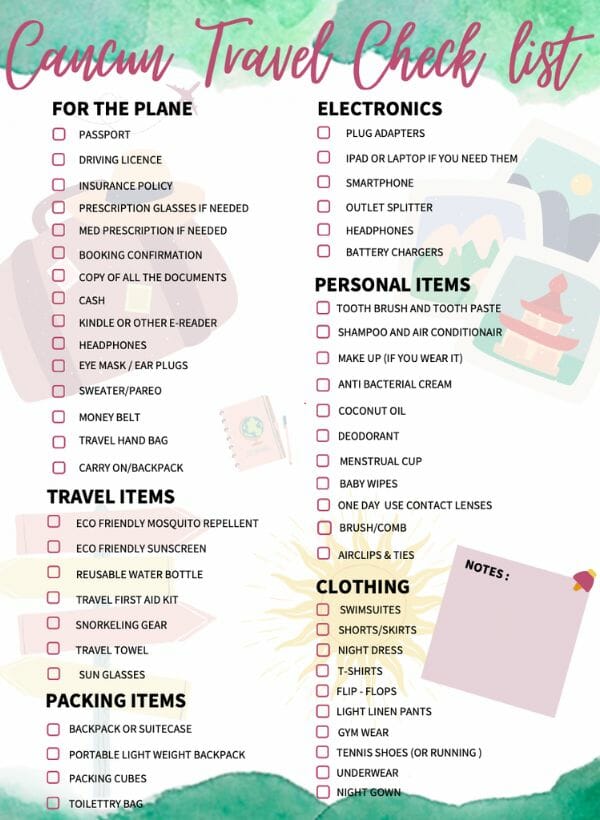 Cancun Travel Check list

FOR THE PLANE
☐ PASSPORT
☐ DRIVING LICENCE
☐ INSURANCE POLICY
☐ PRESCRIPTION GLASSES IF NEEDED
☐ MED PRESCRIPTION IF NEEDED
☐ BOOKING CONFIRMATION
☐ COPY OF ALL THE DOCUMENTS
☐ CASH
☐ KINDLE OR OTHER E-READER
☐ HEADPHONES
☐ EYE MASK / EAR PLUGS
☐ SWEATER/PAREO
☐ MONEY BELT
☐ TRAVEL HAND BAG
☐ CARRY ON/BACKPACK

TRAVEL ITEMS
☐ ECO FRIENDLY MOSQUITO REPELLENT
☐ ECO FRIENDLY SUNSCREEN
☐ REUSABLE WATER BOTTLE
☐ TRAVEL FIRST AID KIT
☐ SNORKELING GEAR
☐ TRAVEL TOWEL
☐ SUN GLASSES

PACKING ITEMS
☐ BACKPACK OR SUITECASE
☐ PORTABLE LIGHT WEIGHT BACKPACK
☐ PACKING CUBES
☐ TOILETTRY BAG

ELECTRONICS
☐ PLUG ADAPTERS
☐ IPAD OR LAPTOP IF YOU NEED THEM
☐ SMARTPHONE
☐ OUTLET SPLITTER
☐ HEADPHONES
☐ BATTERY CHARGERS

PERSONAL ITEMS
☐ TOOTH BRUSH AND TOOTH PASTE
☐ SHAMPOO AND AIR CONDITIONAIR
☐ MAKE UP (IF YOU WEAR IT)
☐ ANTI BACTERIAL CREAM
☐ COCONUT OIL
☐ DEODORANT
☐ MENSTRUAL CUP
☐ BABY WIPES
☐ ONE DAY USE CONTACT LENSES
☐ BRUSH/COMB
☐ AIRCLIPS & TIES

CLOTHING
☐ SWIMSUITES
☐ SHORTS/SKIRTS
☐ NIGHT DRESS
☐ T-SHIRTS
☐ FLIP - FLOPS
☐ LIGHT LINEN PANTS
☐ GYM WEAR
☐ TENNIS SHOES (OR RUNNING )
☐ UNDERWEAR
☐ NIGHT GOWN

NOTES :